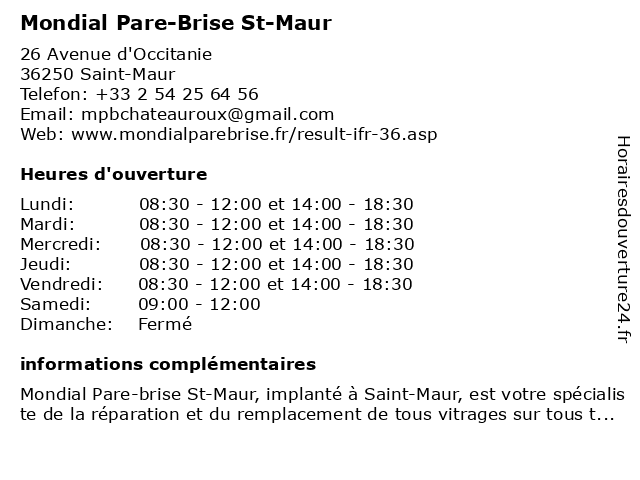 Mondial Pare-Brise St-Maur

26 Avenue d'Occitanie
36250 Saint-Maur
Telefon: +33 2 54 25 64 56
Email: mpbchateauroux@gmail.com
Web: www.mondialparebrise.fr/result-ifr-36.asp

Heures d'ouverture

| Lundi: | 08:30 - 12:00 et 14:00 - 18:30 |
|---|---|
| Mardi: | 08:30 - 12:00 et 14:00 - 18:30 |
| Mercredi: | 08:30 - 12:00 et 14:00 - 18:30 |
| Jeudi: | 08:30 - 12:00 et 14:00 - 18:30 |
| Vendredi: | 08:30 - 12:00 et 14:00 - 18:30 |
| Samedi: | 09:00 - 12:00 |
| Dimanche: | Fermé |

informations complémentaires

Mondial Pare-brise St-Maur, implanté à Saint-Maur, est votre spécialiste de la réparation et du remplacement de tous vitrages sur tous t...

Horairesdouverture24.fr